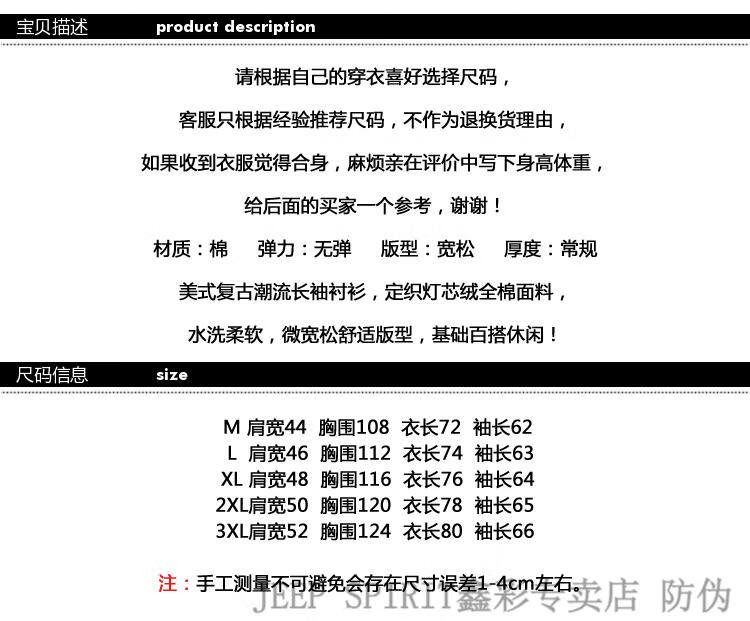 宝贝描述 product description

请根据自己的穿衣喜好选择尺码，

客服只根据经验推荐尺码，不作为退换货理由，

如果收到衣服觉得合身，麻烦亲在评价中写下身高体重，

给后面的买家一个参考，谢谢！

材质：棉 弹力：无弹 版型：宽松 厚度：常规

美式复古潮流长袖衬衫，定织灯芯绒全棉面料，

水洗柔软，微宽松舒适版型，基础百搭休闲！

尺码信息 size

M 肩宽44 胸围108 衣长72 袖长62
L 肩宽46 胸围112 衣长74 袖长63
XL 肩宽48 胸围116 衣长76 袖长64
2XL肩宽50 胸围120 衣长78 袖长65
3XL肩宽52 胸围124 衣长80 袖长66

注：手工测量不可避免会存在尺寸误差1-4cm左右。

JEEP SPIRIT鑫彩专卖店 防伪